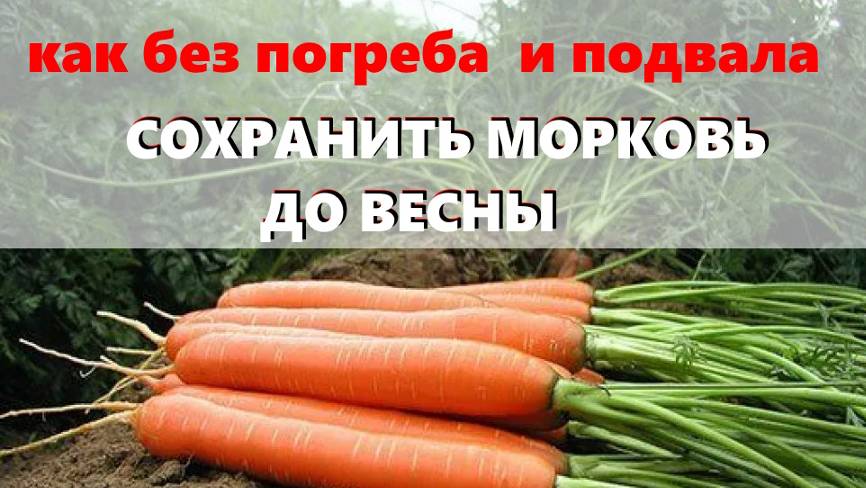 как без погреба и подвала
СОХРАНИТЬ МОРКОВЬ ДО ВЕСНЫ